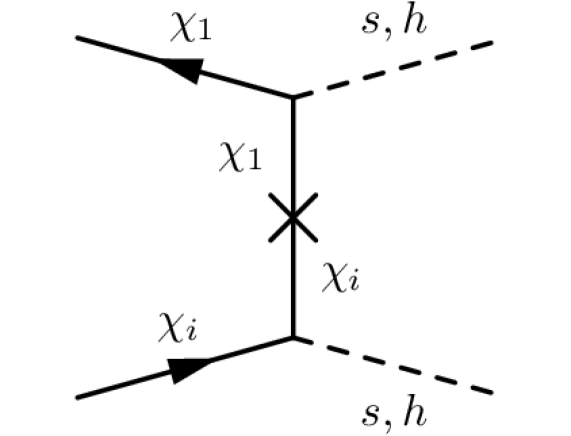 $\chi_1$

$s, h$

$\chi_1$

$\chi_i$

$\chi_i$

$s, h$